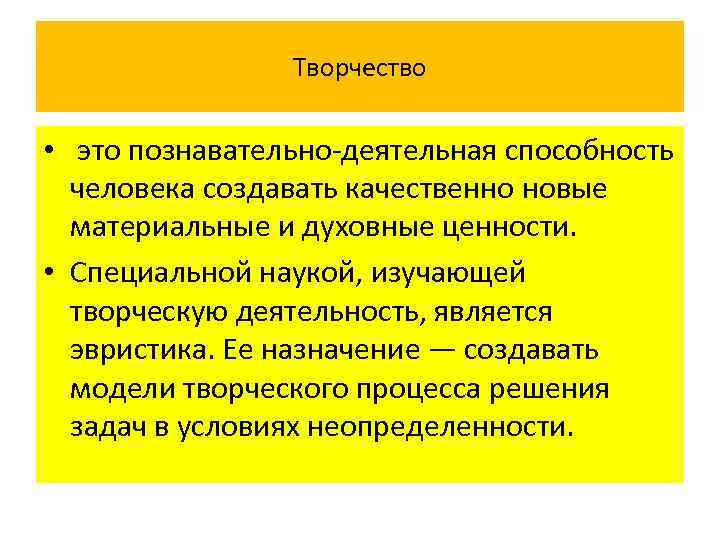 Творчество

• это познавательно-деятельная способность человека создавать качественно новые материальные и духовные ценности.

• Специальной наукой, изучающей творческую деятельность, является эвристика. Ее назначение — создавать модели творческого процесса решения задач в условиях неопределенности.